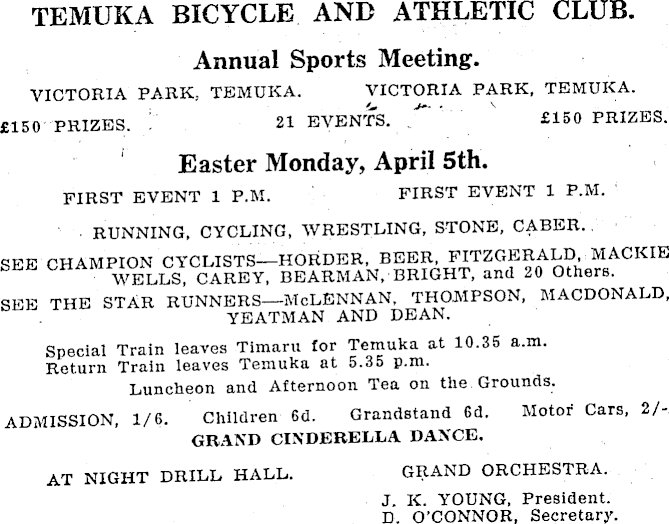 TEMUKA BICYCLE AND ATHLETIC CLUB.

Annual Sports Meeting.

VICTORIA PARK, TEMUKA. VICTORIA PARK, TEMUKA.

£150 PRIZES. 21 EVENTS. £150 PRIZES.

Easter Monday, April 5th.

FIRST EVENT 1 P.M. FIRST EVENT 1 P.M.

RUNNING, CYCLING, WRESTLING, STONE, CABER.

SEE CHAMPION CYCLISTS—HORDER, BEER, FITZGERALD, MACKIE WELLS, CAREY, BEARMAN, BRIGHT, and 20 Others.

SEE THE STAR RUNNERS—McLENNAN, THOMPSON, MACDONALD, YEATMAN AND DEAN.

Special Train leaves Timaru for Temuka at 10.35 a.m.
Return Train leaves Temuka at 5.35 p.m.

Luncheon and Afternoon Tea on the Grounds.

ADMISSION, 1/6. Children 6d. Grandstand 6d. Motor Cars, 2/-

GRAND CINDERELLA DANCE.

AT NIGHT DRILL HALL. GRAND ORCHESTRA.

J. K. YOUNG, President.
D. O'CONNOR, Secretary.